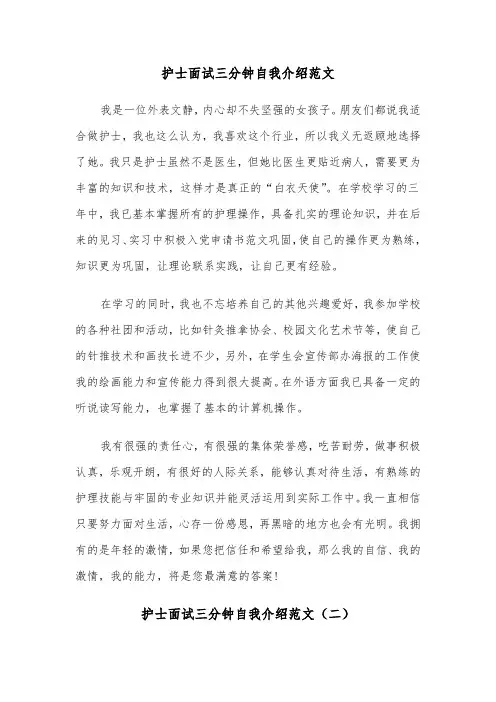 护士面试三分钟自我介绍范文

我是一位外表文静，内心却不失坚强的女孩子。朋友们都说我适合做护士，我也这么认为，我喜欢这个行业，所以我义无返顾地选择了她。我只是护士虽然不是医生，但她比医生更贴近病人，需要更为丰富的知识和技术，这样才是真正的“白衣天使”。在学校学习的三年中，我已基本掌握所有的护理操作，具备扎实的理论知识，并在后来的见习、实习中积极入党申请书范文巩固，使自己的操作更为熟练，知识更为巩固，让理论联系实践，让自己更有经验。

在学习的同时，我也不忘培养自己的其他兴趣爱好，我参加学校的各种社团和活动，比如针灸推拿协会、校园文化艺术节等，使自己的针推技术和画技长进不少，另外，在学生会宣传部办海报的工作使我的绘画能力和宣传能力得到很大提高。在外语方面我已具备一定的听说读写能力，也掌握了基本的计算机操作。

我有很强的责任心，有很强的集体荣誉感，吃苦耐劳，做事积极认真，乐观开朗，有很好的人际关系，能够认真对待生活，有熟练的护理技能与牢固的专业知识并能灵活运用到实际工作中。我一直相信只要努力面对生活，心存一份感恩，再黑暗的地方也会有光明。我拥有的是年轻的激情，如果您把信任和希望给我，那么我的自信、我的激情，我的能力，将是您最满意的答案！

护士面试三分钟自我介绍范文（二）